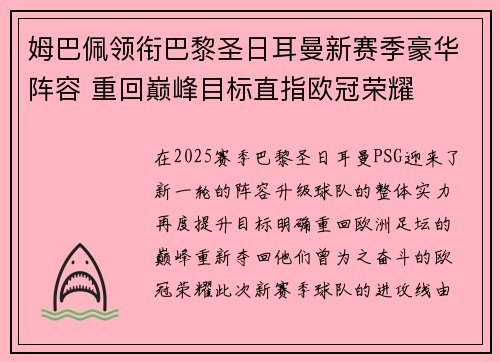 姆巴佩领衔巴黎圣日耳曼新赛季豪华阵容 重回巅峰目标直指欧冠荣耀

在2025赛季巴黎圣日耳曼PSG迎来了新一轮的阵容升级球队的整体实力再度提升目标明确重回欧洲足坛的巅峰重新夺回他们曾为之奋斗的欧冠荣耀此次新赛季球队的进攻线由